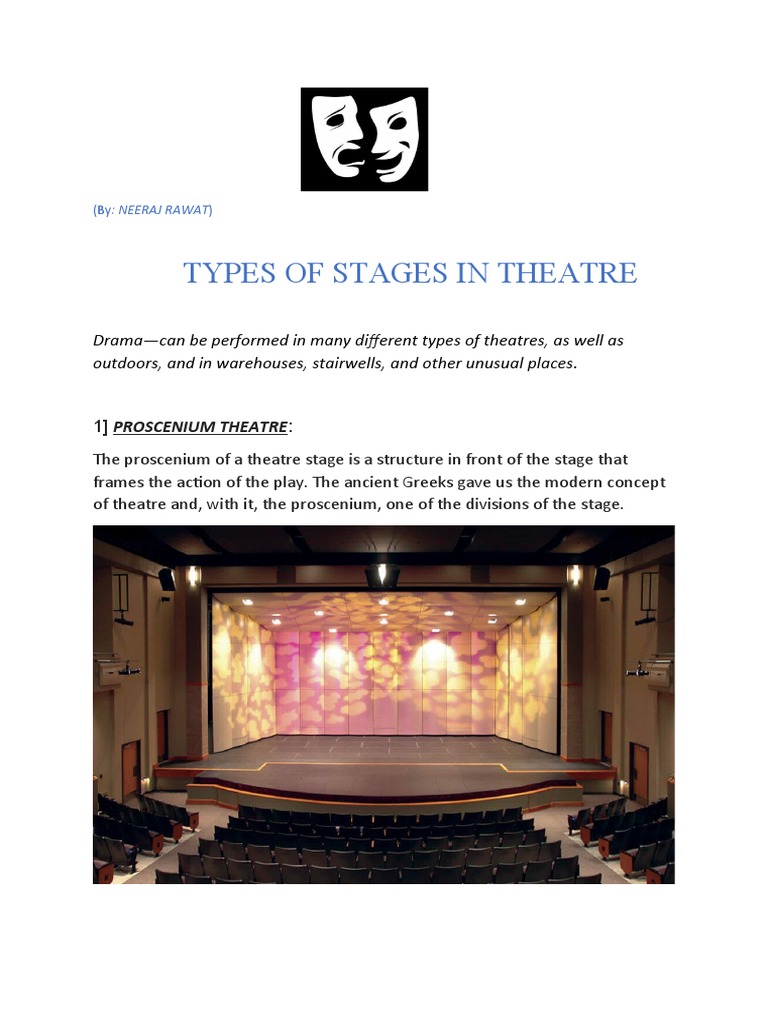 (By: NEERAJ RAWAT)

TYPES OF STAGES IN THEATRE

Drama—can be performed in many different types of theatres, as well as outdoors, and in warehouses, stairwells, and other unusual places.

1] PROSCENIUM THEATRE:

The proscenium of a theatre stage is a structure in front of the stage that frames the action of the play. The ancient Greeks gave us the modern concept of theatre and, with it, the proscenium, one of the divisions of the stage.